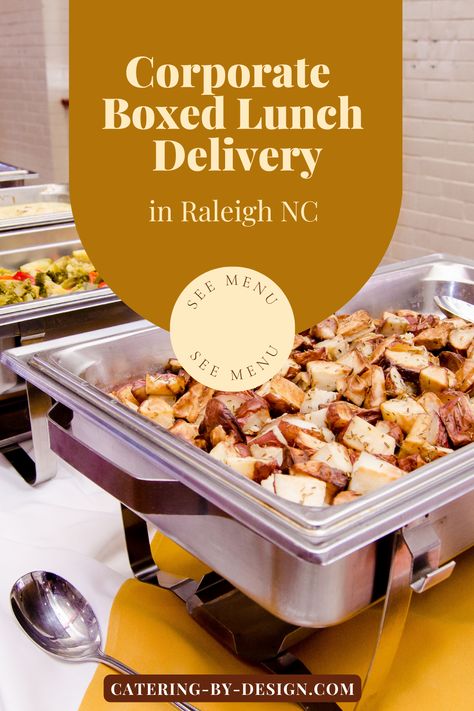 Corporate Boxed Lunch Delivery

in Raleigh NC

SEE MENU
SEE MENU

CATERING-BY-DESIGN.COM